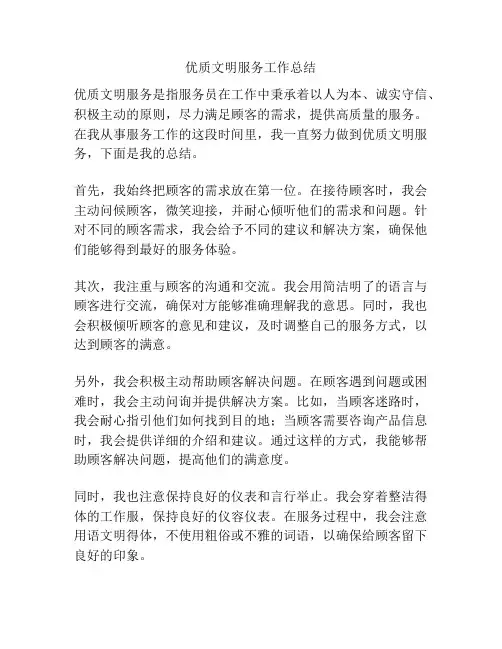 优质文明服务工作总结

优质文明服务是指服务员在工作中秉承着以人为本、诚实守信、积极主动的原则，尽力满足顾客的需求，提供高质量的服务。在我从事服务工作的这段时间里，我一直努力做到优质文明服务，下面是我的总结。

首先，我始终把顾客的需求放在第一位。在接待顾客时，我会主动问候顾客，微笑迎接，并耐心倾听他们的需求和问题。针对不同的顾客需求，我会给予不同的建议和解决方案，确保他们能够得到最好的服务体验。

其次，我注重与顾客的沟通和交流。我会用简洁明了的语言与顾客进行交流，确保对方能够准确理解我的意思。同时，我也会积极倾听顾客的意见和建议，及时调整自己的服务方式，以达到顾客的满意。

另外，我会积极主动帮助顾客解决问题。在顾客遇到问题或困难时，我会主动问询并提供解决方案。比如，当顾客迷路时，我会耐心指引他们如何找到目的地；当顾客需要咨询产品信息时，我会提供详细的介绍和建议。通过这样的方式，我能够帮助顾客解决问题，提高他们的满意度。

同时，我也注意保持良好的仪表和言行举止。我会穿着整洁得体的工作服，保持良好的仪容仪表。在服务过程中，我会注意用语文明得体，不使用粗俗或不雅的词语，以确保给顾客留下良好的印象。